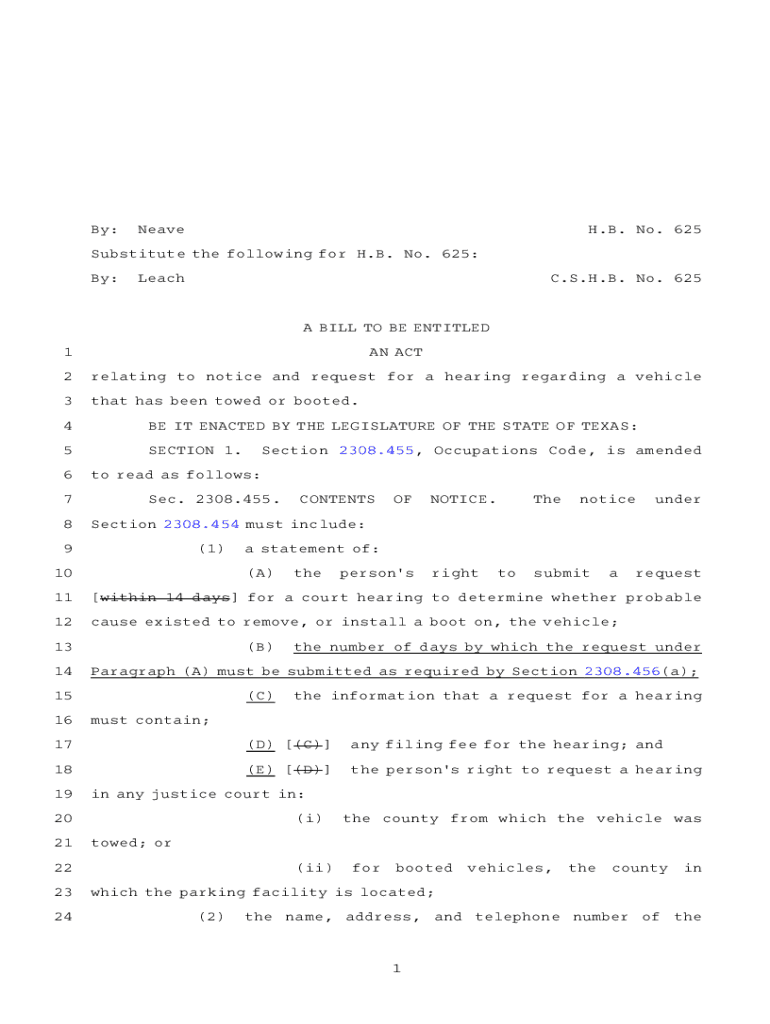 By: Neave H.B. No. 625

Substitute the following for H.B. No. 625:

By: Leach C.S.H.B. No. 625

A BILL TO BE ENTITLED

1 AN ACT

2 relating to notice and request for a hearing regarding a vehicle

3 that has been towed or booted.

4 BE IT ENACTED BY THE LEGISLATURE OF THE STATE OF TEXAS:

5 SECTION 1. Section 2308.455, Occupations Code, is amended

6 to read as follows:

7 Sec. 2308.455. CONTENTS OF NOTICE. The notice under

8 Section 2308.454 must include:

9 (1) a statement of:

10 (A) the person's right to submit a request

11 [within 14 days] for a court hearing to determine whether probable

12 cause existed to remove, or install a boot on, the vehicle;

13 (B) the number of days by which the request under

14 Paragraph (A) must be submitted as required by Section 2308.456(a);

15 (C) the information that a request for a hearing

16 must contain;

17 (D) [(C)] any filing fee for the hearing; and

18 (E) [(D)] the person's right to request a hearing

19 in any justice court in:

20 (i) the county from which the vehicle was

21 towed; or

22 (ii) for booted vehicles, the county in

23 which the parking facility is located;

24 (2) the name, address, and telephone number of the

1